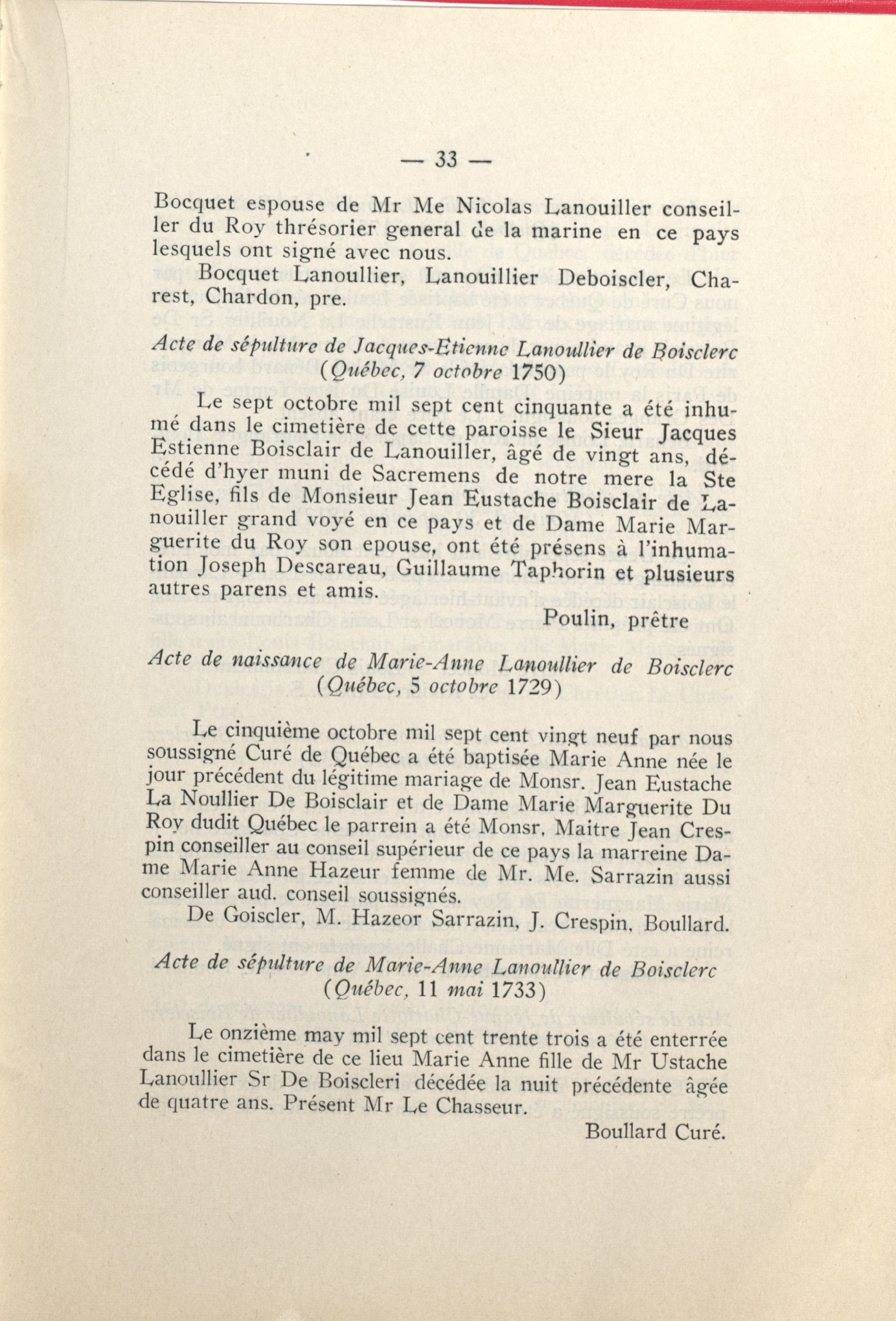 — 33 —

Bocquet espouse de Mr Me Nicolas Lanouiller conseiller du Roy thrésorier general de la marine en ce pays lesquels ont signé avec nous.

Bocquet Lanoullier, Lanouillier Deboiscler, Charest, Chardon, pre.

Acte de sépulture de Jacques-Etienne Lanoullier de Boisclerc (Québec, 7 octobre 1750)

Le sept octobre mil sept cent cinquante a été inhumé dans le cimetière de cette paroisse le Sieur Jacques Estienne Boisclair de Lanouiller, âgé de vingt ans, décédé d'hyer muni de Sacremens de notre mere la Ste Eglise, fils de Monsieur Jean Eustache Boisclair de Lanouiller grand voyé en ce pays et de Dame Marie Marguerite du Roy son epouse, ont été présens à l'inhumation Joseph Descareau, Guillaume Taphorin et plusieurs autres parens et amis.

Poulin, prêtre

Acte de naissance de Marie-Anne Lanoullier de Boisclerc (Québec, 5 octobre 1729)

Le cinquième octobre mil sept cent vingt neuf par nous soussigné Curé de Québec a été baptisée Marie Anne née le jour précédent du légitime mariage de Monsr. Jean Eustache La Noullier De Boisclair et de Dame Marie Marguerite Du Roy dudit Québec le parrein a été Monsr. Maitre Jean Crespin conseiller au conseil supérieur de ce pays la marreine Dame Marie Anne Hazeur femme de Mr. Me. Sarrazin aussi conseiller aud. conseil soussignés.

De Goiscler, M. Hazeor Sarrazin, J. Crespin, Boullard.

Acte de sépulture de Marie-Anne Lanoullier de Boisclerc (Québec, 11 mai 1733)

Le onzième may mil sept cent trente trois a été enterrée dans le cimetière de ce lieu Marie Anne fille de Mr Ustache Lanoullier Sr De Boiscleri décédée la nuit précédente âgée de quatre ans. Présent Mr Le Chasseur.

Boullard Curé.